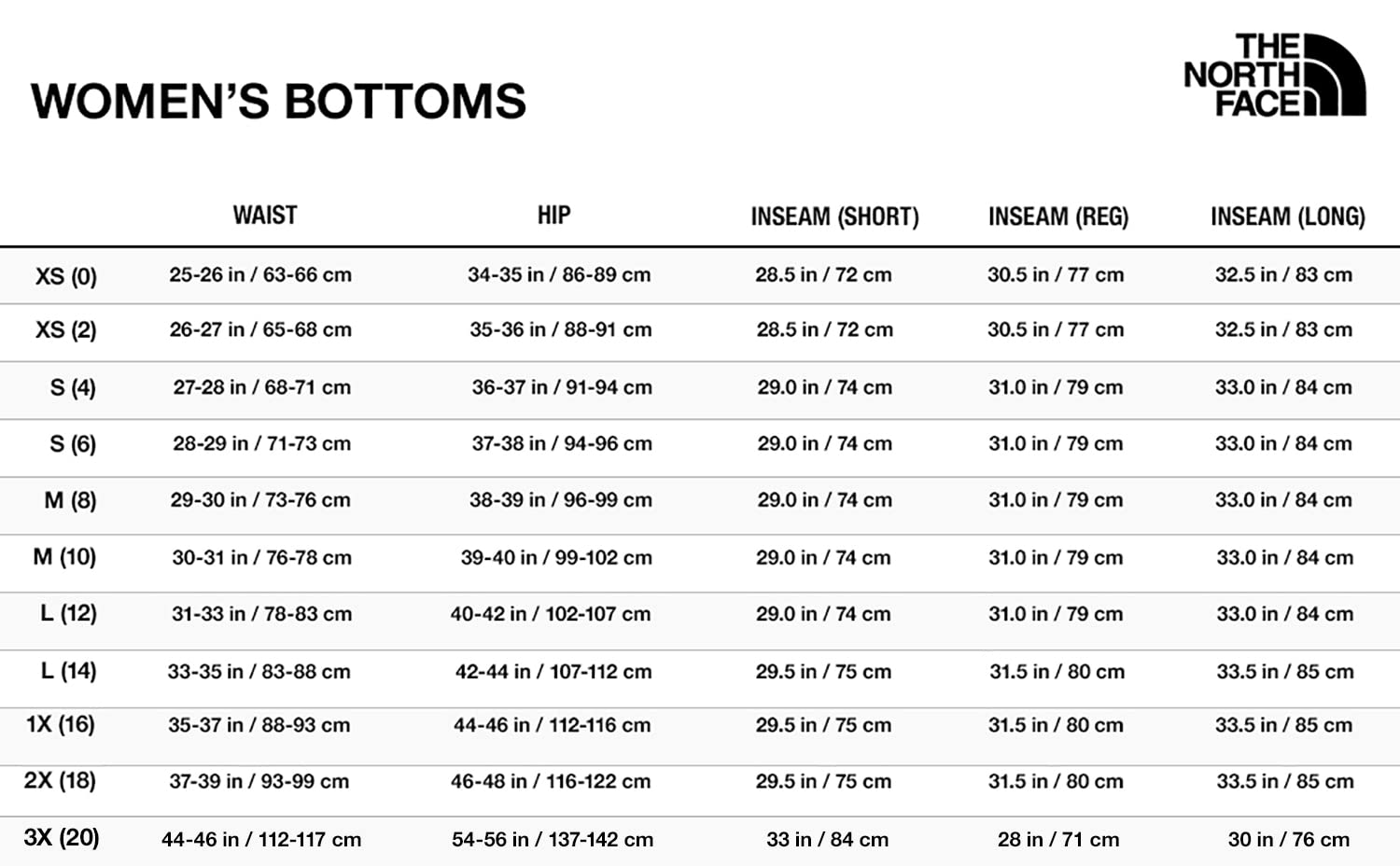 WOMEN'S BOTTOMS

THE NORTH FACE

| | WAIST | HIP | INSEAM (SHORT) | INSEAM (REG) | INSEAM (LONG) |
|---|---|---|---|---|---|
| XS (0) | 25-26 in / 63-66 cm | 34-35 in / 86-89 cm | 28.5 in / 72 cm | 30.5 in / 77 cm | 32.5 in / 83 cm |
| XS (2) | 26-27 in / 65-68 cm | 35-36 in / 88-91 cm | 28.5 in / 72 cm | 30.5 in / 77 cm | 32.5 in / 83 cm |
| S (4) | 27-28 in / 68-71 cm | 36-37 in / 91-94 cm | 29.0 in / 74 cm | 31.0 in / 79 cm | 33.0 in / 84 cm |
| S (6) | 28-29 in / 71-73 cm | 37-38 in / 94-96 cm | 29.0 in / 74 cm | 31.0 in / 79 cm | 33.0 in / 84 cm |
| M (8) | 29-30 in / 73-76 cm | 38-39 in / 96-99 cm | 29.0 in / 74 cm | 31.0 in / 79 cm | 33.0 in / 84 cm |
| M (10) | 30-31 in / 76-78 cm | 39-40 in / 99-102 cm | 29.0 in / 74 cm | 31.0 in / 79 cm | 33.0 in / 84 cm |
| L (12) | 31-33 in / 78-83 cm | 40-42 in / 102-107 cm | 29.0 in / 74 cm | 31.0 in / 79 cm | 33.0 in / 84 cm |
| L (14) | 33-35 in / 83-88 cm | 42-44 in / 107-112 cm | 29.5 in / 75 cm | 31.5 in / 80 cm | 33.5 in / 85 cm |
| 1X (16) | 35-37 in / 88-93 cm | 44-46 in / 112-116 cm | 29.5 in / 75 cm | 31.5 in / 80 cm | 33.5 in / 85 cm |
| 2X (18) | 37-39 in / 93-99 cm | 46-48 in / 116-122 cm | 29.5 in / 75 cm | 31.5 in / 80 cm | 33.5 in / 85 cm |
| 3X (20) | 44-46 in / 112-117 cm | 54-56 in / 137-142 cm | 33 in / 84 cm | 28 in / 71 cm | 30 in / 76 cm |